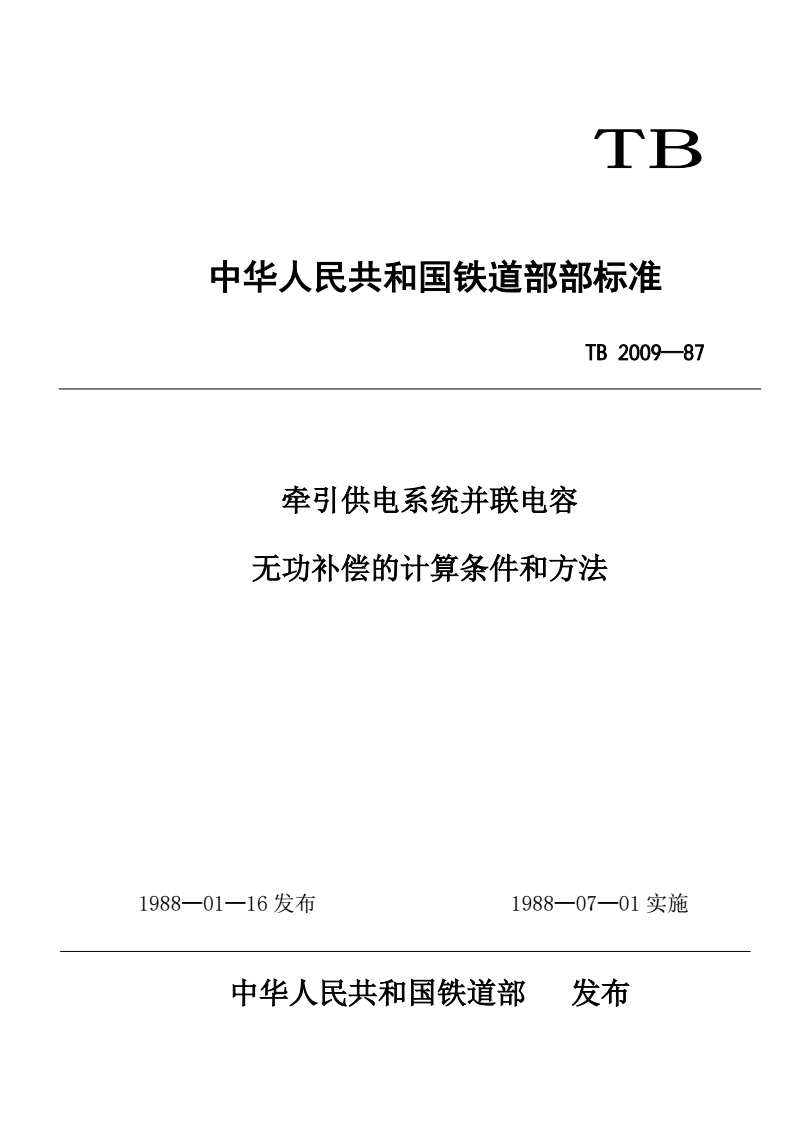 TB

中华人民共和国铁道部部标准

TB 2009—87

牵引供电系统并联电容

无功补偿的计算条件和方法

1988—01—16 发布

1988—07—01 实施

中华人民共和国铁道部　　发布